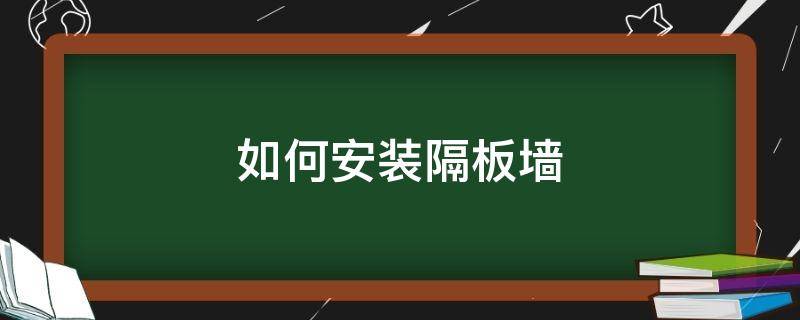 如何安装隔板墙